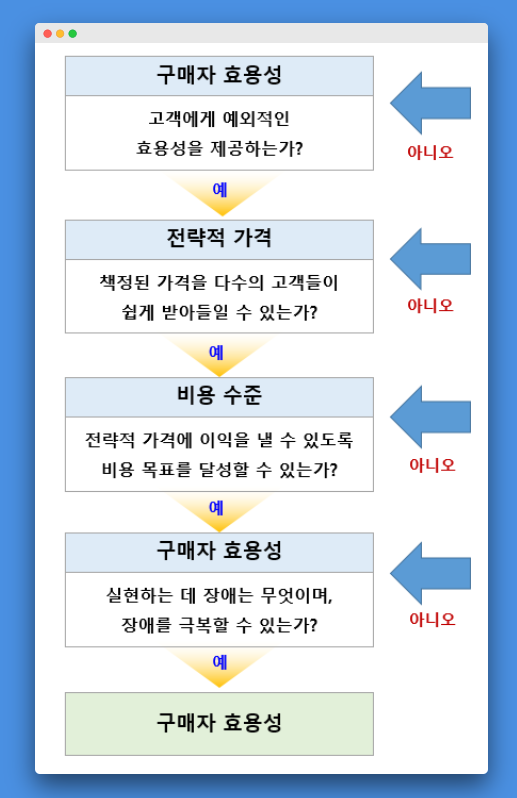 구매자 효용성

고객에게 예외적인 효용성을 제공하는가?

아니오

예

전략적 가격

책정된 가격을 다수의 고객들이 쉽게 받아들일 수 있는가?

아니오

예

비용 수준

전략적 가격에 이익을 낼 수 있도록 비용 목표를 달성할 수 있는가?

아니오

예

구매자 효용성

실현하는 데 장애는 무엇이며, 장애를 극복할 수 있는가?

아니오

예

구매자 효용성